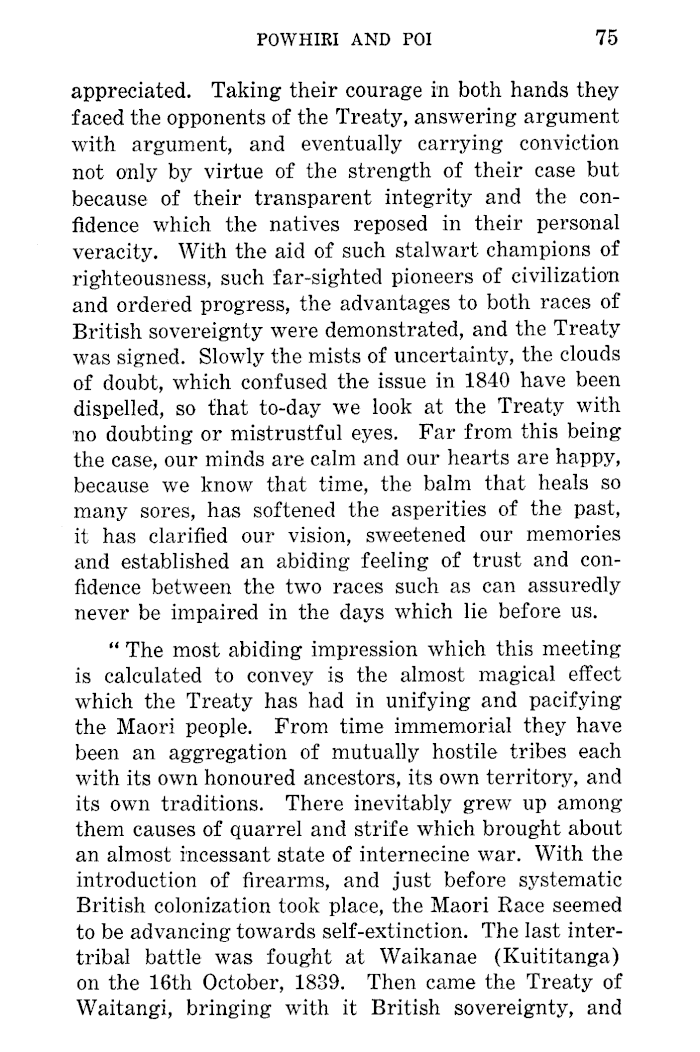 POWHIRI AND POI 75

appreciated. Taking their courage in both hands they faced the opponents of the Treaty, answering argument with argument, and eventually carrying conviction not only by virtue of the strength of their case but because of their transparent integrity and the confidence which the natives reposed in their personal veracity. With the aid of such stalwart champions of righteousness, such far-sighted pioneers of civilization and ordered progress, the advantages to both races of British sovereignty were demonstrated, and the Treaty was signed. Slowly the mists of uncertainty, the clouds of doubt, which confused the issue in 1840 have been dispelled, so that to-day we look at the Treaty with no doubting or mistrustful eyes. Far from this being the case, our minds are calm and our hearts are happy, because we know that time, the balm that heals so many sores, has softened the asperities of the past, it has clarified our vision, sweetened our memories and established an abiding feeling of trust and confidence between the two races such as can assuredly never be impaired in the days which lie before us.

"The most abiding impression which this meeting is calculated to convey is the almost magical effect which the Treaty has had in unifying and pacifying the Maori people. From time immemorial they have been an aggregation of mutually hostile tribes each with its own honoured ancestors, its own territory, and its own traditions. There inevitably grew up among them causes of quarrel and strife which brought about an almost incessant state of internecine war. With the introduction of firearms, and just before systematic British colonization took place, the Maori Race seemed to be advancing towards self-extinction. The last intertribal battle was fought at Waikanae (Kuititanga) on the 16th October, 1839. Then came the Treaty of Waitangi, bringing with it British sovereignty, and